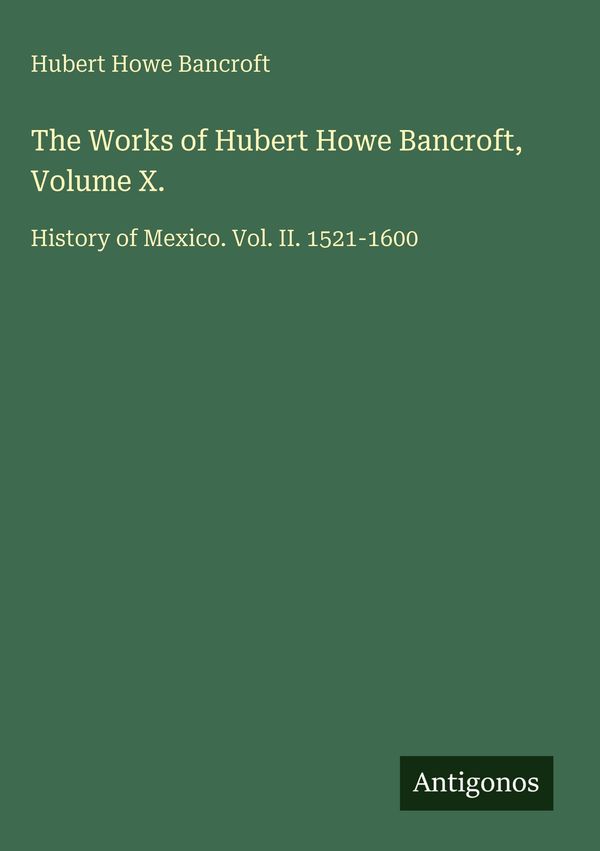 Hubert Howe Bancroft

The Works of Hubert Howe Bancroft, Volume X.

History of Mexico. Vol. II. 1521-1600

Antigonos